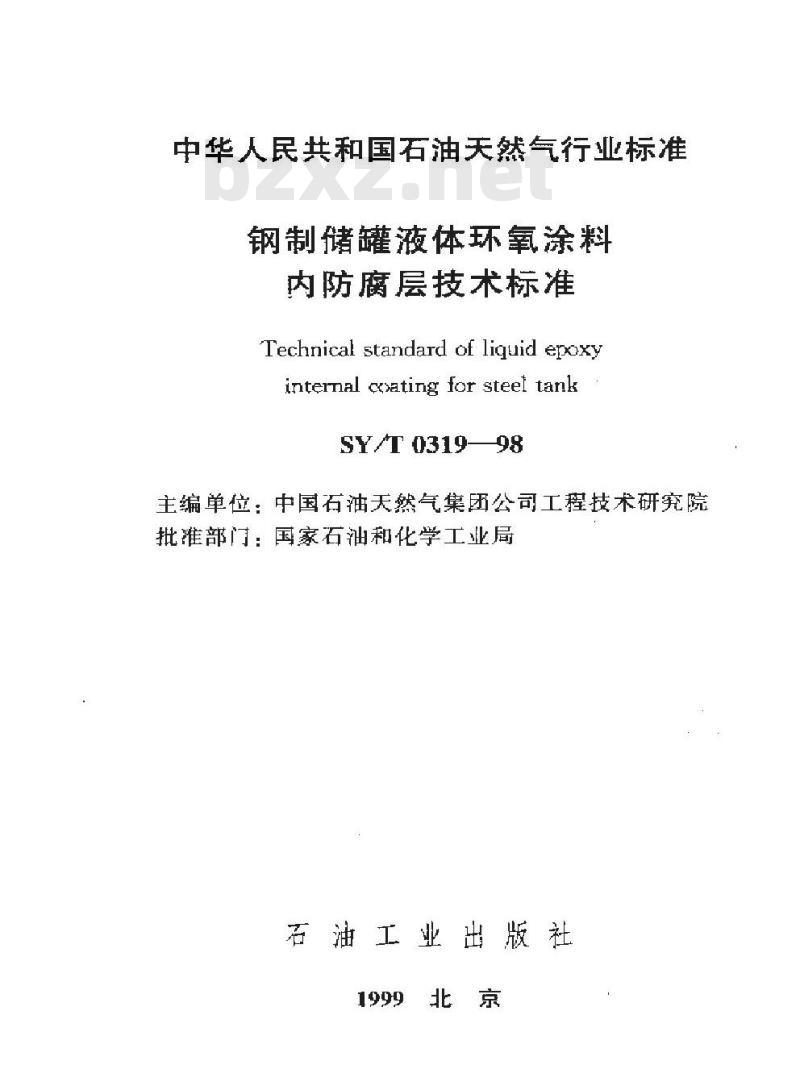 中华人民共和国石油天然气行业标准

bzxz.net

钢制储罐液体环氧涂料
内防腐层技术标准

Technical standard of liquid epoxy internal coating for steel tank

SY/T 0319—98

主编单位：中国石油天然气集团公司工程技术研究院
批准部门：国家石油和化学工业局

石 油 工 业 出 版 社

1999 北 京